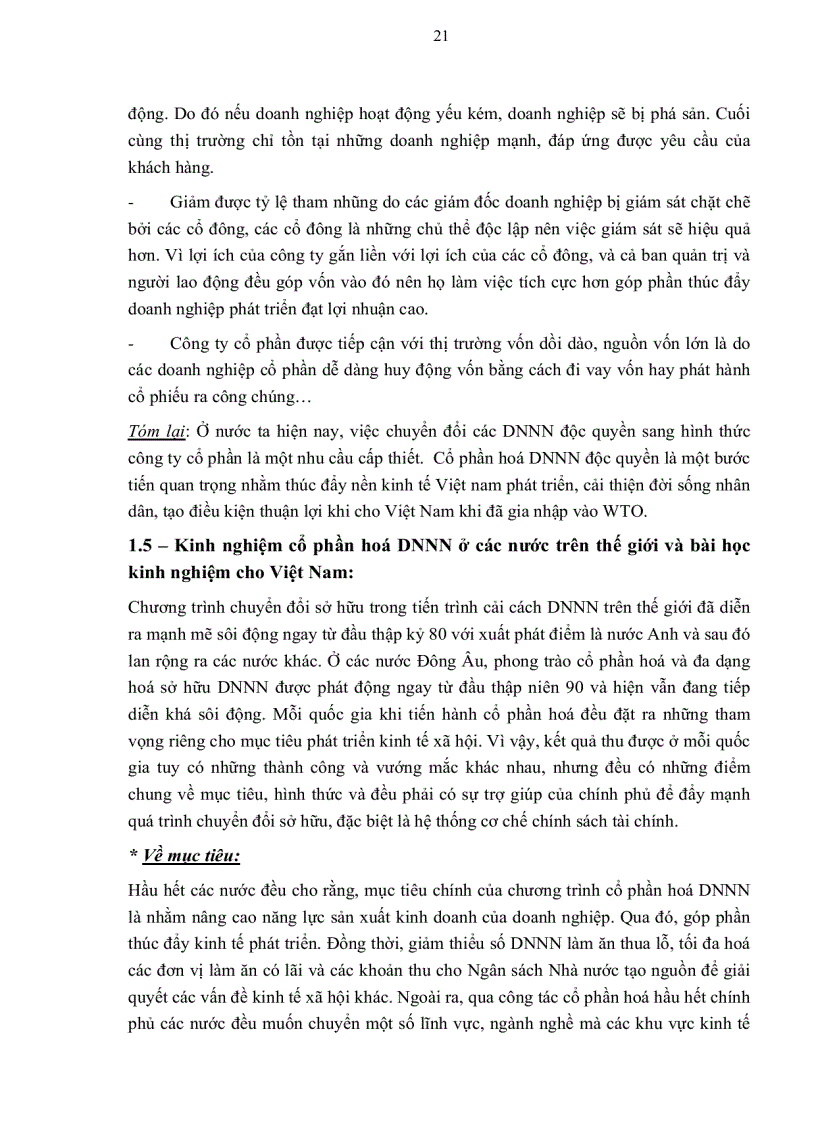 21

động. Do đó nếu doanh nghiệp hoạt động yếu kém, doanh nghiệp sẽ bị phá sản. Cuối cùng thị trường chỉ tồn tại những doanh nghiệp mạnh, đáp ứng được yêu cầu của khách hàng.

- Giảm được tỷ lệ tham nhũng do các giám đốc doanh nghiệp bị giám sát chặt chẽ bởi các cổ đông, các cổ đông là những chủ thể độc lập nên việc giám sát sẽ hiệu quả hơn. Vì lợi ích của công ty gắn liền với lợi ích của các cổ đông, và cả ban quản trị và người lao động đều góp vốn vào đó nên họ làm việc tích cực hơn góp phần thúc đẩy doanh nghiệp phát triển đạt lợi nhuận cao.

- Công ty cổ phần được tiếp cận với thị trường vốn dồi dào, nguồn vốn lớn là do các doanh nghiệp cổ phần dễ dàng huy động vốn bằng cách đi vay vốn hay phát hành cổ phiếu ra công chúng…

Tóm lại: Ở nước ta hiện nay, việc chuyển đổi các DNNN độc quyền sang hình thức công ty cổ phần là một nhu cầu cấp thiết. Cổ phần hoá DNNN độc quyền là một bước tiến quan trọng nhằm thúc đẩy nền kinh tế Việt nam phát triển, cải thiện đời sống nhân dân, tạo điều kiện thuận lợi khi cho Việt Nam khi đã gia nhập vào WTO.

1.5 – Kinh nghiệm cổ phần hoá DNNN ở các nước trên thế giới và bài học kinh nghiệm cho Việt Nam:

Chương trình chuyển đổi sở hữu trong tiến trình cải cách DNNN trên thế giới đã diễn ra mạnh mẽ sôi động ngay từ đầu thập kỷ 80 với xuất phát điểm là nước Anh và sau đó lan rộng ra các nước khác. Ở các nước Đông Âu, phong trào cổ phần hoá và đa dạng hoá sở hữu DNNN được phát động ngay từ đầu thập niên 90 và hiện vẫn đang tiếp diễn khá sôi động. Mỗi quốc gia khi tiến hành cổ phần hoá đều đặt ra những tham vọng riêng cho mục tiêu phát triển kinh tế xã hội. Vì vậy, kết quả thu được ở mỗi quốc gia tuy có những thành công và vướng mắc khác nhau, nhưng đều có những điểm chung về mục tiêu, hình thức và đều phải có sự trợ giúp của chính phủ để đẩy mạnh quá trình chuyển đổi sở hữu, đặc biệt là hệ thống cơ chế chính sách tài chính.

* Về mục tiêu:

Hầu hết các nước đều cho rằng, mục tiêu chính của chương trình cổ phần hoá DNNN là nhằm nâng cao năng lực sản xuất kinh doanh của doanh nghiệp. Qua đó, góp phần thúc đẩy kinh tế phát triển. Đồng thời, giảm thiểu số DNNN làm ăn thua lỗ, tối đa hoá các đơn vị làm ăn có lãi và các khoản thu cho Ngân sách Nhà nước tạo nguồn để giải quyết các vấn đề kinh tế xã hội khác. Ngoài ra, qua công tác cổ phần hoá hầu hết chính phủ các nước đều muốn chuyển một số lĩnh vực, ngành nghề mà các khu vực kinh tế